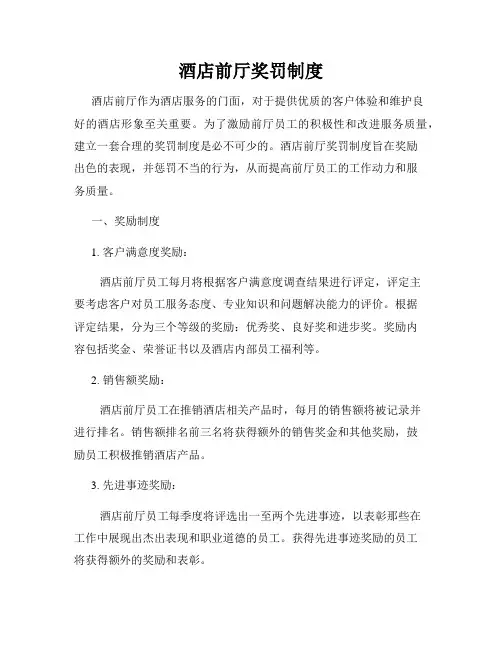 酒店前厅奖罚制度

酒店前厅作为酒店服务的门面，对于提供优质的客户体验和维护良好的酒店形象至关重要。为了激励前厅员工的积极性和改进服务质量，建立一套合理的奖罚制度是必不可少的。酒店前厅奖罚制度旨在奖励出色的表现，并惩罚不当的行为，从而提高前厅员工的工作动力和服务质量。

一、奖励制度

1. 客户满意度奖励：

酒店前厅员工每月将根据客户满意度调查结果进行评定，评定主要考虑客户对员工服务态度、专业知识和问题解决能力的评价。根据评定结果，分为三个等级的奖励：优秀奖、良好奖和进步奖。奖励内容包括奖金、荣誉证书以及酒店内部员工福利等。

2. 销售额奖励：

酒店前厅员工在推销酒店相关产品时，每月的销售额将被记录并进行排名。销售额排名前三名将获得额外的销售奖金和其他奖励，鼓励员工积极推销酒店产品。

3. 先进事迹奖励：

酒店前厅员工每季度将评选出一至两个先进事迹，以表彰那些在工作中展现出杰出表现和职业道德的员工。获得先进事迹奖励的员工将获得额外的奖励和表彰。